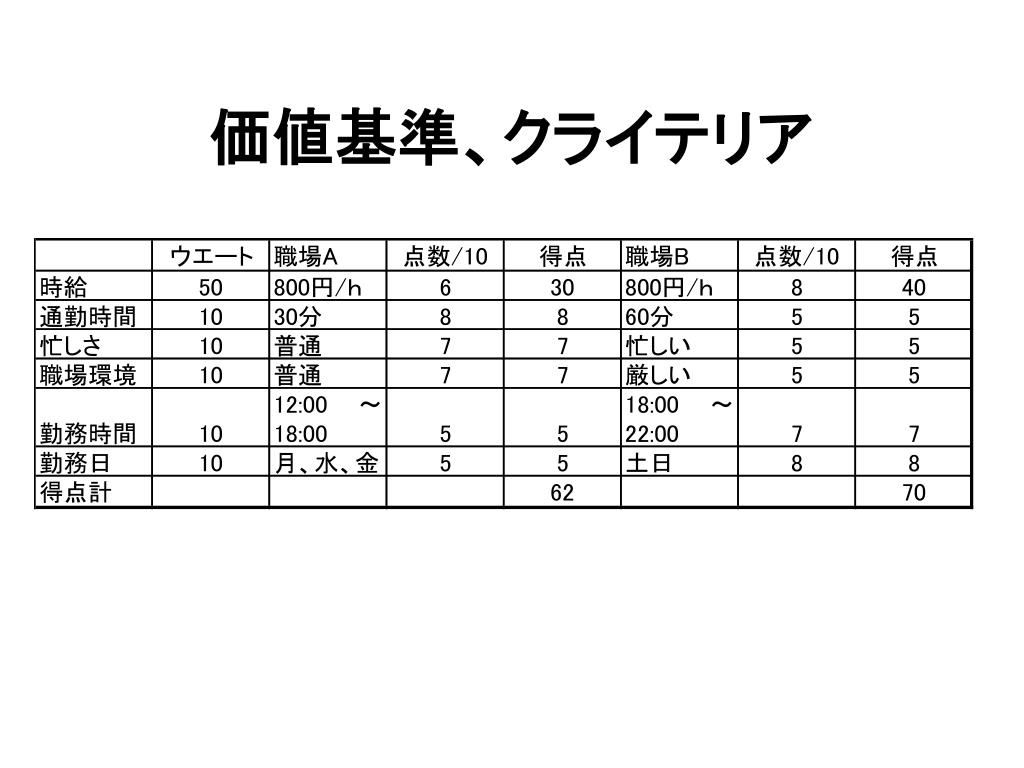 価値基準、クライテリア

|  | ウエート | 職場A | 点数/10 | 得点 | 職場B | 点数/10 | 得点 |
|---|---|---|---|---|---|---|---|
| 時給 | 50 | 800円/h | 6 | 30 | 800円/h | 8 | 40 |
| 通勤時間 | 10 | 30分 | 8 | 8 | 60分 | 5 | 5 |
| 忙しさ | 10 | 普通 | 7 | 7 | 忙しい | 5 | 5 |
| 職場環境 | 10 | 普通 | 7 | 7 | 厳しい | 5 | 5 |
| 勤務時間 | 10 | 12:00 ～ 18:00 | 5 | 5 | 18:00 ～ 22:00 | 7 | 7 |
| 勤務日 | 10 | 月、水、金 | 5 | 5 | 土日 | 8 | 8 |
| 得点計 |  |  |  | 62 |  |  | 70 |